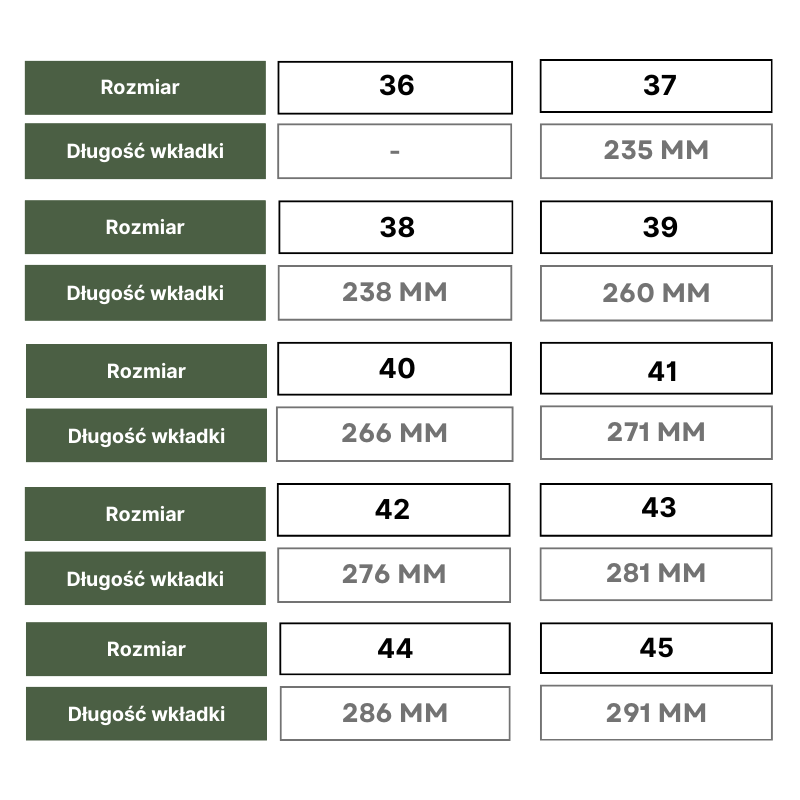 | Rozmiar | 36 | 37 |
|---|---|---|
| Długość wkładki | - | 235 MM |
| Rozmiar | 38 | 39 |
| Długość wkładki | 238 MM | 260 MM |
| Rozmiar | 40 | 41 |
| Długość wkładki | 266 MM | 271 MM |
| Rozmiar | 42 | 43 |
| Długość wkładki | 276 MM | 281 MM |
| Rozmiar | 44 | 45 |
| Długość wkładki | 286 MM | 291 MM |